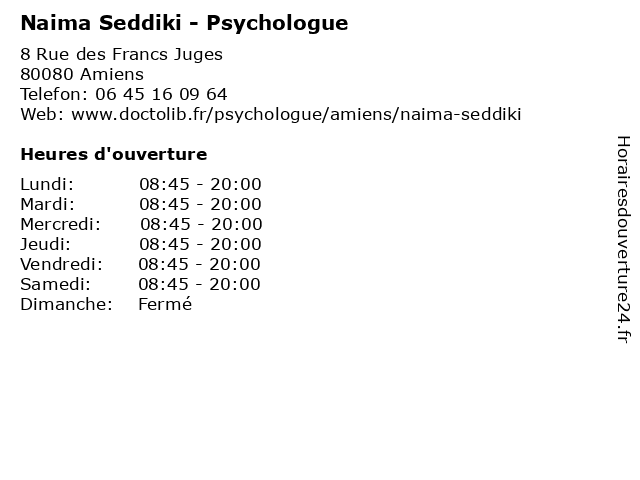 Naima Seddiki - Psychologue

8 Rue des Francs Juges
80080 Amiens
Telefon: 06 45 16 09 64
Web: www.doctolib.fr/psychologue/amiens/naima-seddiki

Heures d'ouverture

| Lundi: | 08:45 - 20:00 |
|---|---|
| Mardi: | 08:45 - 20:00 |
| Mercredi: | 08:45 - 20:00 |
| Jeudi: | 08:45 - 20:00 |
| Vendredi: | 08:45 - 20:00 |
| Samedi: | 08:45 - 20:00 |
| Dimanche: | Fermé |

Horairesdouverture24.fr